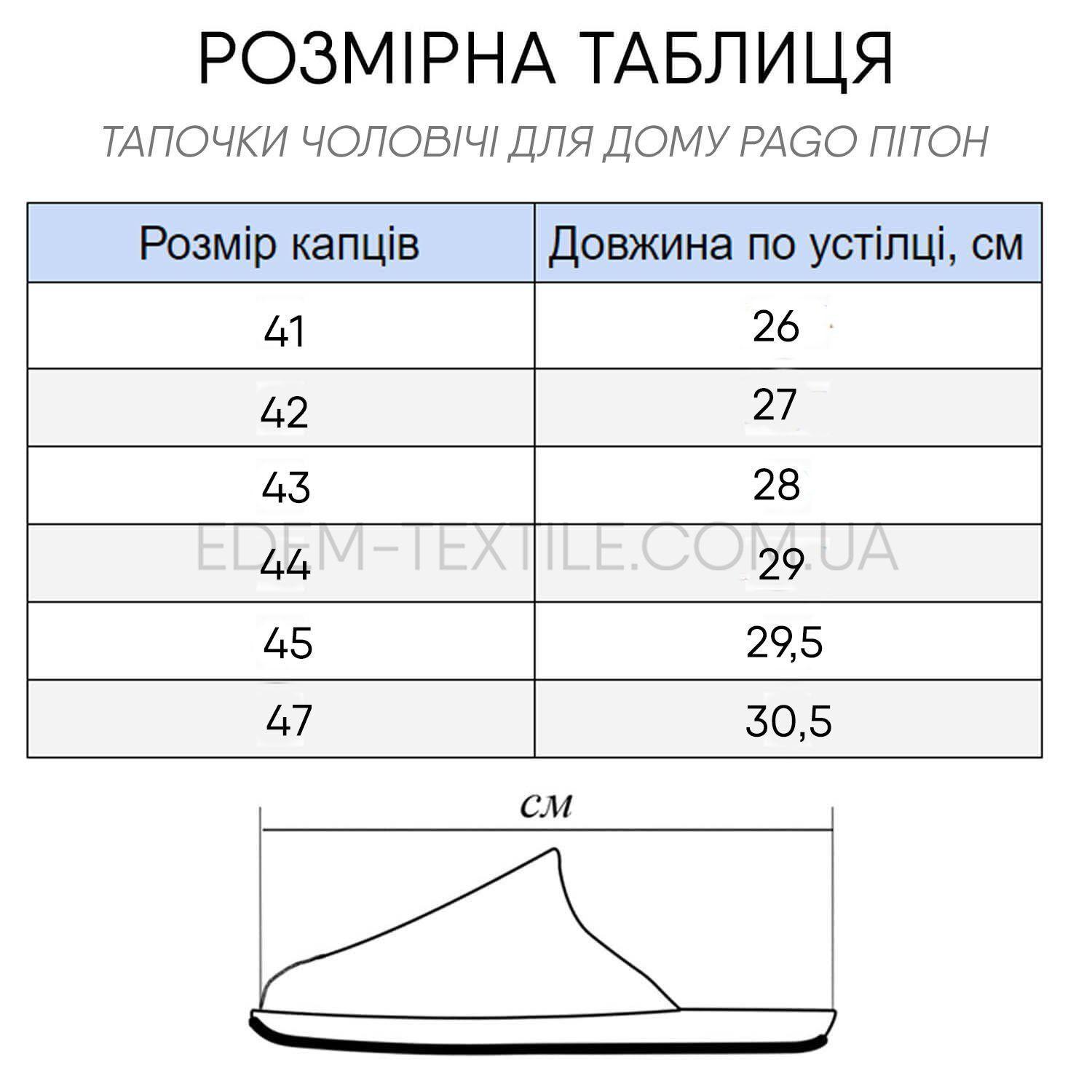 РОЗМІРНА ТАБЛИЦЯ

ТАПОЧКИ ЧОЛОВІЧІ ДЛЯ ДОМУ PAGO ПІТОН

| Розмір капців | Довжина по устілці, см |
|---|---|
| 41 | 26 |
| 42 | 27 |
| 43 | 28 |
| 44 | 29 |
| 45 | 29,5 |
| 47 | 30,5 |

EDEM-TEXTILE.COM.UA

см